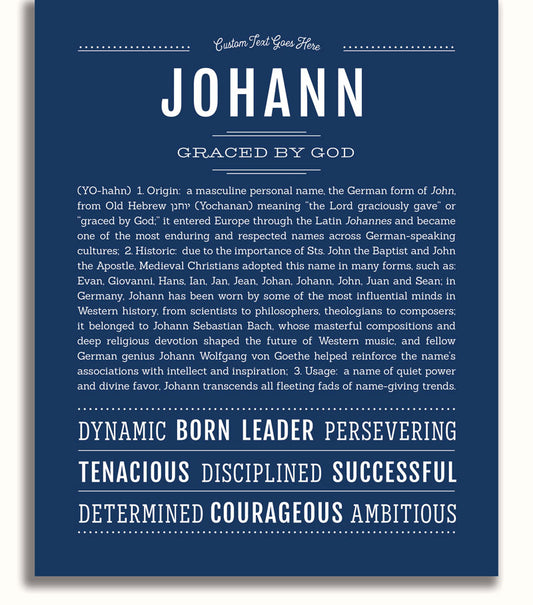 Custom Text Goes Here

JOHANN

GRACED BY GOD

(YO-hahn) 1. Origin: a masculine personal name, the German form of John, from Old Hebrew יוחנן (Yochanan) meaning "the Lord graciously gave" or "graced by God;" it entered Europe through the Latin Johannes and became one of the most enduring and respected names across German-speaking cultures; 2. Historic: due to the importance of Sts. John the Baptist and John the Apostle, Medieval Christians adopted this name in many forms, such as: Evan, Giovanni, Hans, Ian, Jan, Jean, Johan, Johann, John, Juan and Sean; in Germany, Johann has been worn by some of the most influential minds in Western history, from scientists to philosophers, theologians to composers; it belonged to Johann Sebastian Bach, whose masterful compositions and deep religious devotion shaped the future of Western music, and fellow German genius Johann Wolfgang von Goethe helped reinforce the name's associations with intellect and inspiration; 3. Usage: a name of quiet power and divine favor, Johann transcends all fleeting fads of name-giving trends.

DYNAMIC BORN LEADER PERSEVERING

TENACIOUS DISCIPLINED SUCCESSFUL

DETERMINED COURAGEOUS AMBITIOUS